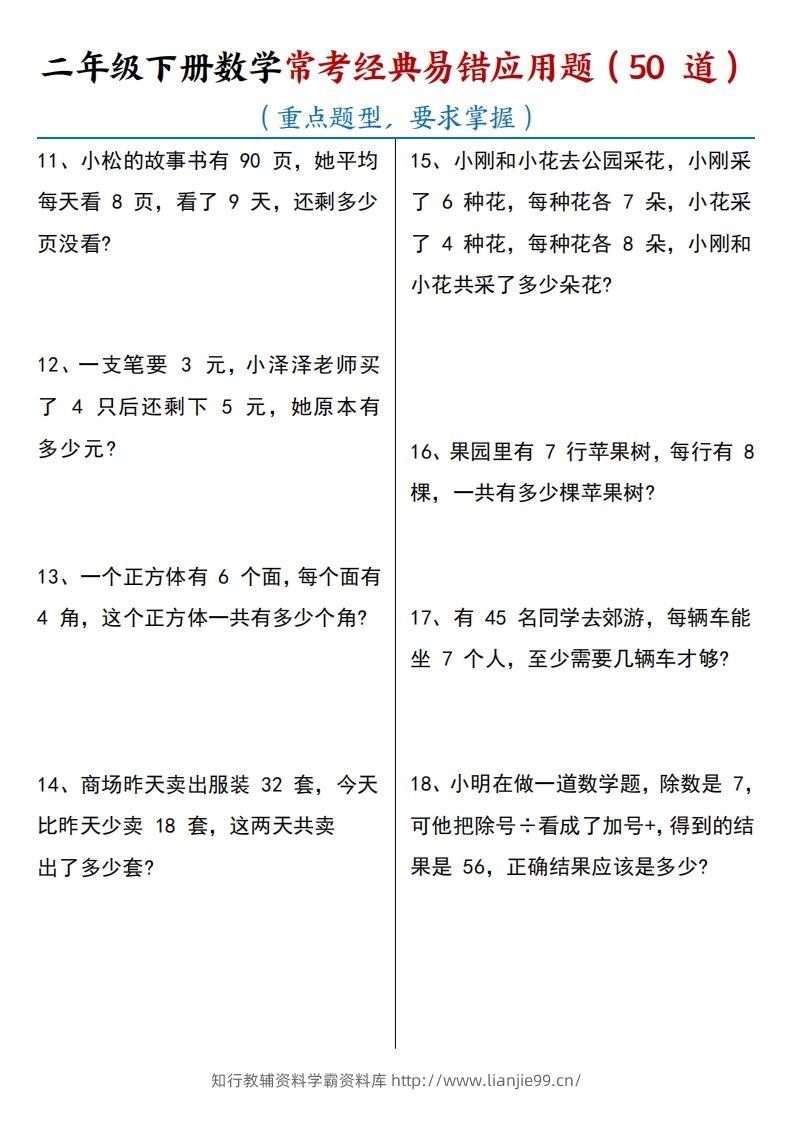 二年级下册数学常考经典易错应用题（50道）

（重点题型，要求掌握）

11、小松的故事书有90页，她平均每天看8页，看了9天，还剩多少页没看?

12、一支笔要3元，小泽泽老师买了4只后还剩下5元，她原本有多少元?

13、一个正方体有6个面，每个面有4角，这个正方体一共有多少个角?

14、商场昨天卖出服装32套，今天比昨天少卖18套，这两天共卖出了多少套?

15、小刚和小花去公园采花，小刚采了6种花，每种花各7朵，小花采了4种花，每种花各8朵，小刚和小花共采了多少朵花?

16、果园里有7行苹果树，每行有8棵，一共有多少棵苹果树?

17、有45名同学去郊游，每辆车能坐7个人，至少需要几辆车才够?

18、小明在做一道数学题，除数是7，可他把除号÷看成了加号+，得到的结果是56，正确结果应该是多少?

知行教辅资料学霸资料库 http://www.lianjie99.cn/